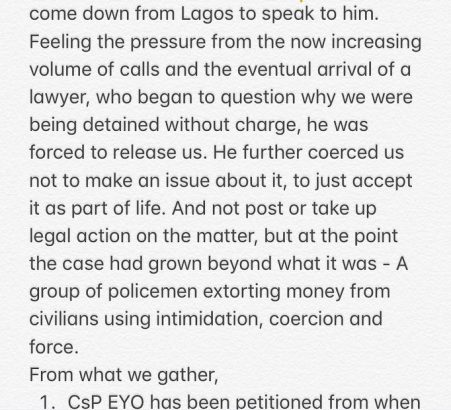 come down from Lagos to speak to him. Feeling the pressure from the now increasing volume of calls and the eventual arrival of a lawyer, who began to question why we were being detained without charge, he was forced to release us. He further coerced us not to make an issue about it, to just accept it as part of life. And not post or take up legal action on the matter, but at the point the case had grown beyond what it was - A group of policemen extorting money from civilians using intimidation, coercion and force.
From what we gather,
1. CsP EYO has been petitioned from when